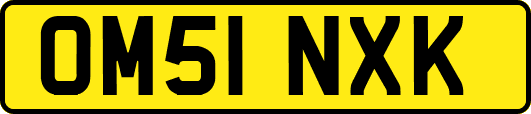 OM51 NXK